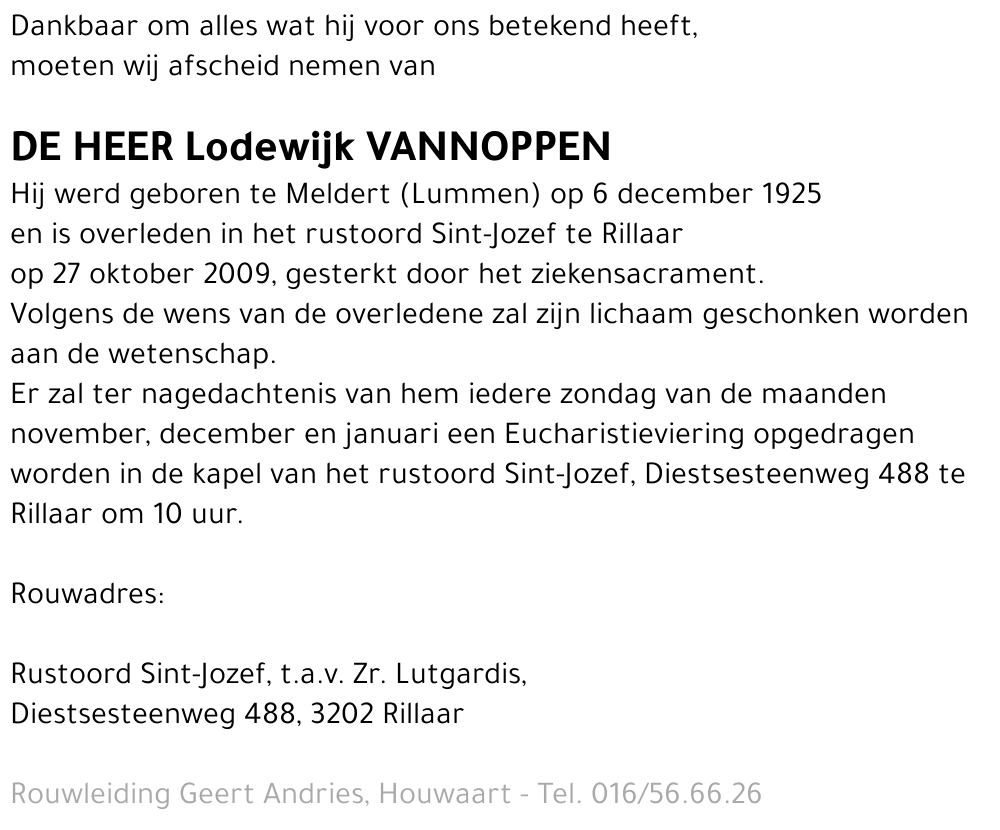 Dankbaar om alles wat hij voor ons betekend heeft,
moeten wij afscheid nemen van

DE HEER Lodewijk VANNOPPEN
Hij werd geboren te Meldert (Lummen) op 6 december 1925
en is overleden in het rustoord Sint-Jozef te Rillaar
op 27 oktober 2009, gesterkt door het ziekensacrament.
Volgens de wens van de overledene zal zijn lichaam geschonken worden aan de wetenschap.
Er zal ter nagedachtenis van hem iedere zondag van de maanden november, december en januari een Eucharistieviering opgedragen worden in de kapel van het rustoord Sint-Jozef, Diestsesteenweg 488 te Rillaar om 10 uur.

Rouwadres:

Rustoord Sint-Jozef, t.a.v. Zr. Lutgardis,
Diestsesteenweg 488, 3202 Rillaar

Rouwleiding Geert Andries, Houwaart - Tel. 016/56.66.26